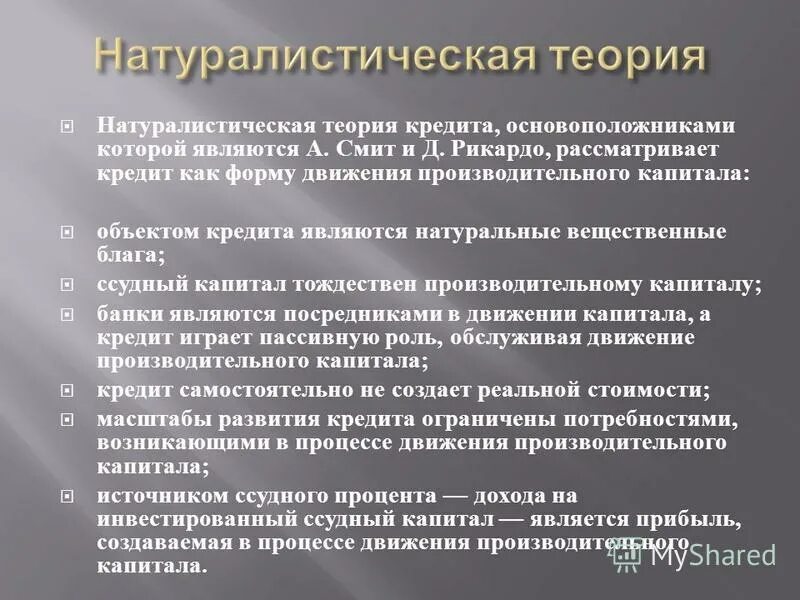 Натуралистическая теория

Натуралистическая теория кредита, основоположниками которой являются А. Смит и Д. Рикардо, рассматривает кредит как форму движения производительного капитала:

объектом кредита являются натуральные вещественные блага;

ссудный капитал тождествен производительному капиталу;

банки являются посредниками в движении капитала, а кредит играет пассивную роль, обслуживая движение производительного капитала;

кредит самостоятельно не создает реальной стоимости;

масштабы развития кредита ограничены потребностями, возникающими в процессе движения производительного капитала;

источником ссудного процента — дохода на инвестированный ссудный капитал — является прибыль, создаваемая в процессе движения производительного капитала.

MyShared